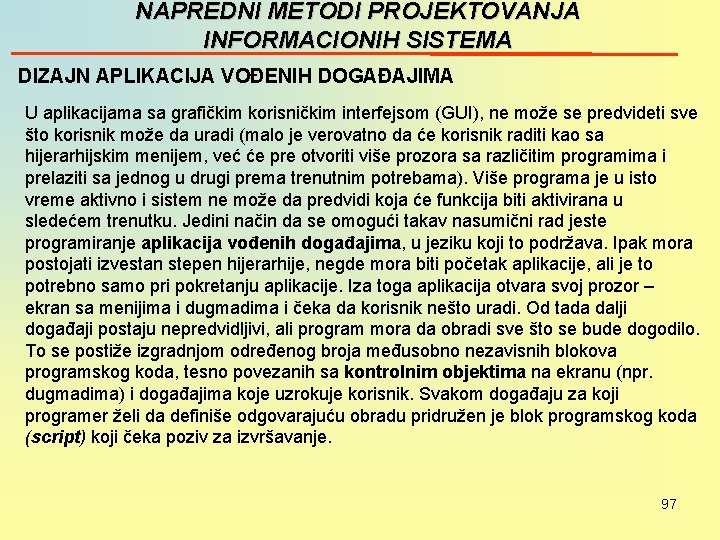 NAPREDNI METODI PROJEKTOVANJA INFORMACIONIH SISTEMA

DIZAJN APLIKACIJA VOĐENIH DOGAĐAJIMA

U aplikacijama sa grafičkim korisničkim interfejsom (GUI), ne može se predvideti sve što korisnik može da uradi (malo je verovatno da će korisnik raditi kao sa hijerarhijskim menijem, već će pre otvoriti više prozora sa različitim programima i prelaziti sa jednog u drugi prema trenutnim potrebama). Više programa je u isto vreme aktivno i sistem ne može da predvidi koja će funkcija biti aktivirana u sledećem trenutku. Jedini način da se omogući takav nasumični rad jeste programiranje aplikacija vođenih događajima, u jeziku koji to podržava. Ipak mora postojati izvestan stepen hijerarhije, negde mora biti početak aplikacije, ali je to potrebno samo pri pokretanju aplikacije. Iza toga aplikacija otvara svoj prozor – ekran sa menijima i dugmadima i čeka da korisnik nešto uradi. Od tada dalji događaji postaju nepredvidljivi, ali program mora da obradi sve što se bude dogodilo. To se postiže izgradnjom određenog broja međusobno nezavisnih blokova programskog koda, tesno povezanih sa kontrolnim objektima na ekranu (npr. dugmadima) i događajima koje uzrokuje korisnik. Svakom događaju za koji programer želi da definiše odgovarajuću obradu pridružen je blok programskog koda (script) koji čeka poziv za izvršavanje.

97